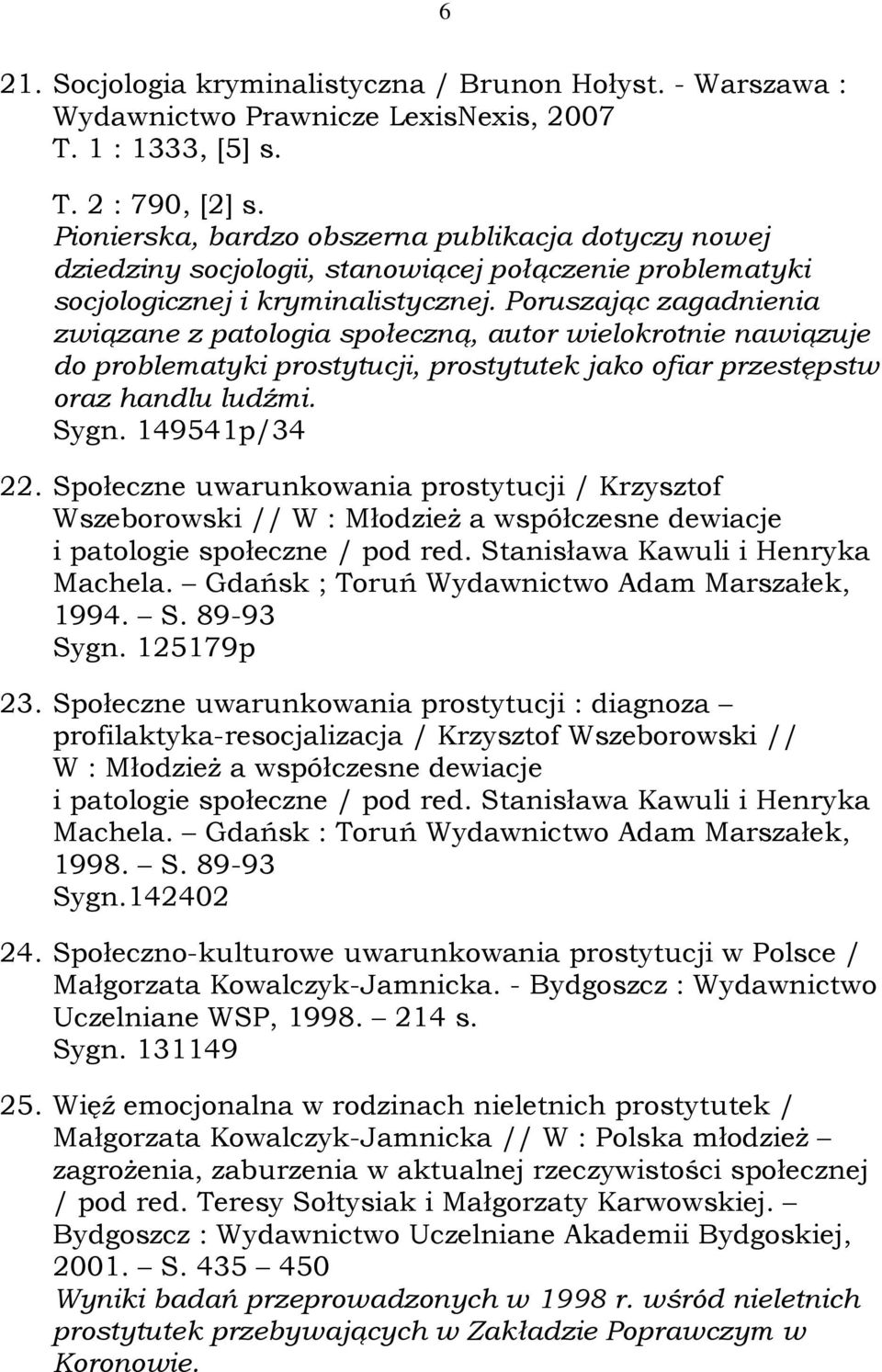 6

21. Socjologia kryminalistyczna / Brunon Hołyst. - Warszawa : Wydawnictwo Prawnicze LexisNexis, 2007
T. 1 : 1333, [5] s.
T. 2 : 790, [2] s.
Pionierska, bardzo obszerna publikacja dotyczy nowej dziedziny socjologii, stanowiącej połączenie problematyki socjologicznej i kryminalistycznej. Poruszając zagadnienia związane z patologia społeczną, autor wielokrotnie nawiązuje do problematyki prostytucji, prostytutek jako ofiar przestępstw oraz handlu ludźmi.
Sygn. 149541p/34

22. Społeczne uwarunkowania prostytucji / Krzysztof Wszeborowski // W : Młodzież a współczesne dewiacje i patologie społeczne / pod red. Stanisława Kawuli i Henryka Machela. – Gdańsk ; Toruń Wydawnictwo Adam Marszałek, 1994. – S. 89-93
Sygn. 125179p

23. Społeczne uwarunkowania prostytucji : diagnoza – profilaktyka-resocjalizacja / Krzysztof Wszeborowski // W : Młodzież a współczesne dewiacje i patologie społeczne / pod red. Stanisława Kawuli i Henryka Machela. – Gdańsk : Toruń Wydawnictwo Adam Marszałek, 1998. – S. 89-93
Sygn.142402

24. Społeczno-kulturowe uwarunkowania prostytucji w Polsce / Małgorzata Kowalczyk-Jamnicka. - Bydgoszcz : Wydawnictwo Uczelniane WSP, 1998. – 214 s.
Sygn. 131149

25. Więź emocjonalna w rodzinach nieletnich prostytutek / Małgorzata Kowalczyk-Jamnicka // W : Polska młodzież – zagrożenia, zaburzenia w aktualnej rzeczywistości społecznej / pod red. Teresy Sołtysiak i Małgorzaty Karwowskiej. – Bydgoszcz : Wydawnictwo Uczelniane Akademii Bydgoskiej, 2001. – S. 435 – 450
Wyniki badań przeprowadzonych w 1998 r. wśród nieletnich prostytutek przebywających w Zakładzie Poprawczym w Koronowie.